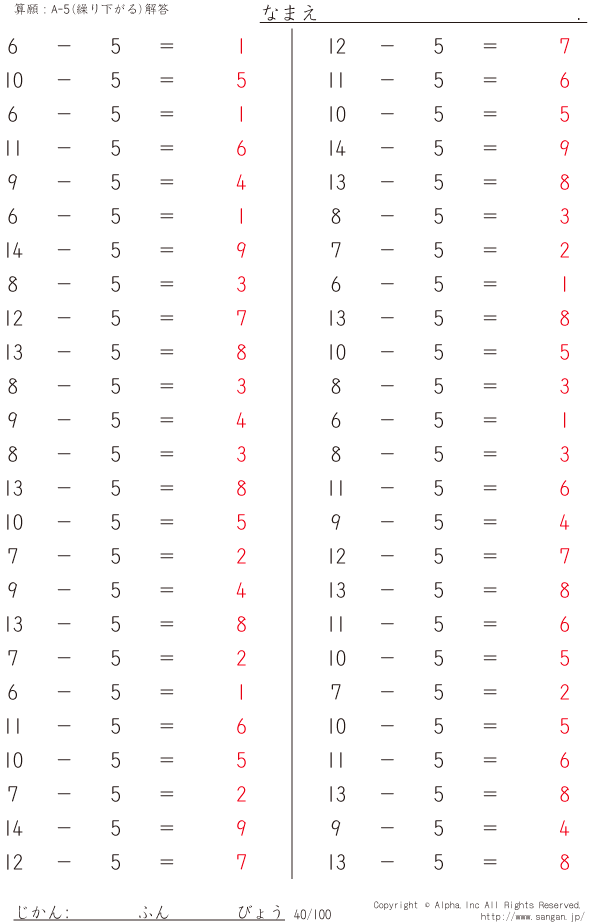 算願：A-5(繰り下がる)解答

なまえ .

$6 - 5 = 1$
$10 - 5 = 5$
$6 - 5 = 1$
$11 - 5 = 6$
$9 - 5 = 4$
$6 - 5 = 1$
$14 - 5 = 9$
$8 - 5 = 3$
$12 - 5 = 7$
$13 - 5 = 8$
$8 - 5 = 3$
$9 - 5 = 4$
$8 - 5 = 3$
$13 - 5 = 8$
$10 - 5 = 5$
$7 - 5 = 2$
$9 - 5 = 4$
$13 - 5 = 8$
$7 - 5 = 2$
$6 - 5 = 1$
$11 - 5 = 6$
$10 - 5 = 5$
$7 - 5 = 2$
$14 - 5 = 9$
$12 - 5 = 7$

$12 - 5 = 7$
$11 - 5 = 6$
$10 - 5 = 5$
$14 - 5 = 9$
$13 - 5 = 8$
$8 - 5 = 3$
$7 - 5 = 2$
$6 - 5 = 1$
$13 - 5 = 8$
$10 - 5 = 5$
$8 - 5 = 3$
$6 - 5 = 1$
$8 - 5 = 3$
$11 - 5 = 6$
$9 - 5 = 4$
$12 - 5 = 7$
$13 - 5 = 8$
$11 - 5 = 6$
$10 - 5 = 5$
$7 - 5 = 2$
$10 - 5 = 5$
$11 - 5 = 6$
$13 - 5 = 8$
$9 - 5 = 4$
$13 - 5 = 8$

じかん: ふん びょう 40/100

Copyright © Alpha, Inc All Rights Reserved.
http://www.sangan.jp/